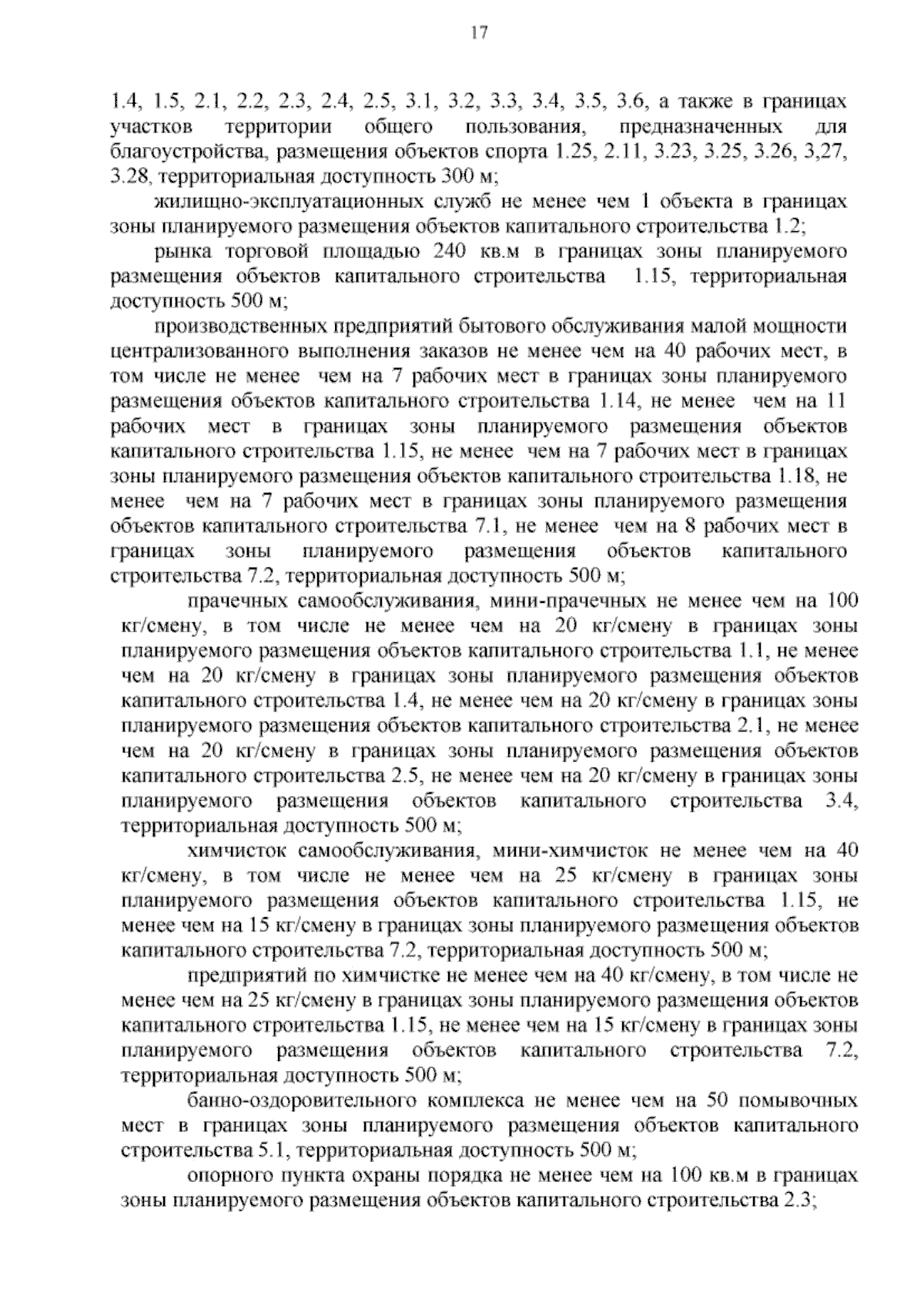 17

1.4, 1.5, 2.1, 2.2, 2.3, 2.4, 2.5, 3.1, 3.2, 3.3, 3.4, 3.5, 3.6, а также в границах участков территории общего пользования, предназначенных для благоустройства, размещения объектов спорта 1.25, 2.11, 3.23, 3.25, 3.26, 3,27, 3.28, территориальная доступность 300 м;

жилищно-эксплуатационных служб не менее чем 1 объекта в границах зоны планируемого размещения объектов капитального строительства 1.2;

рынка торговой площадью 240 кв.м в границах зоны планируемого размещения объектов капитального строительства 1.15, территориальная доступность 500 м;

производственных предприятий бытового обслуживания малой мощности централизованного выполнения заказов не менее чем на 40 рабочих мест, в том числе не менее чем на 7 рабочих мест в границах зоны планируемого размещения объектов капитального строительства 1.14, не менее чем на 11 рабочих мест в границах зоны планируемого размещения объектов капитального строительства 1.15, не менее чем на 7 рабочих мест в границах зоны планируемого размещения объектов капитального строительства 1.18, не менее чем на 7 рабочих мест в границах зоны планируемого размещения объектов капитального строительства 7.1, не менее чем на 8 рабочих мест в границах зоны планируемого размещения объектов капитального строительства 7.2, территориальная доступность 500 м;

прачечных самообслуживания, мини-прачечных не менее чем на 100 кг/смену, в том числе не менее чем на 20 кг/смену в границах зоны планируемого размещения объектов капитального строительства 1.1, не менее чем на 20 кг/смену в границах зоны планируемого размещения объектов капитального строительства 1.4, не менее чем на 20 кг/смену в границах зоны планируемого размещения объектов капитального строительства 2.1, не менее чем на 20 кг/смену в границах зоны планируемого размещения объектов капитального строительства 2.5, не менее чем на 20 кг/смену в границах зоны планируемого размещения объектов капитального строительства 3.4, территориальная доступность 500 м;

химчисток самообслуживания, мини-химчисток не менее чем на 40 кг/смену, в том числе не менее чем на 25 кг/смену в границах зоны планируемого размещения объектов капитального строительства 1.15, не менее чем на 15 кг/смену в границах зоны планируемого размещения объектов капитального строительства 7.2, территориальная доступность 500 м;

предприятий по химчистке не менее чем на 40 кг/смену, в том числе не менее чем на 25 кг/смену в границах зоны планируемого размещения объектов капитального строительства 1.15, не менее чем на 15 кг/смену в границах зоны планируемого размещения объектов капитального строительства 7.2, территориальная доступность 500 м;

банно-оздоровительного комплекса не менее чем на 50 помывочных мест в границах зоны планируемого размещения объектов капитального строительства 5.1, территориальная доступность 500 м;

опорного пункта охраны порядка не менее чем на 100 кв.м в границах зоны планируемого размещения объектов капитального строительства 2.3;